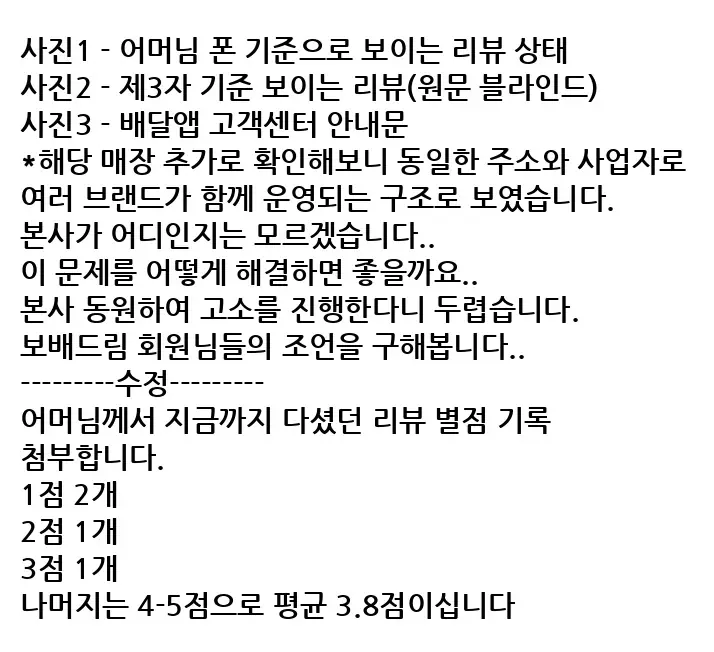 사진1 - 어머님 폰 기준으로 보이는 리뷰 상태
사진2 - 제3자 기준 보이는 리뷰(원문 블라인드)
사진3 - 배달앱 고객센터 안내문
*해당 매장 추가로 확인해보니 동일한 주소와 사업자로 여러 브랜드가 함께 운영되는 구조로 보였습니다.
본사가 어디인지는 모르겠습니다..
이 문제를 어떻게 해결하면 좋을까요..
본사 동원하여 고소를 진행한다니 두렵습니다.
보배드림 회원님들의 조언을 구해봅니다..
---------수정---------
어머님께서 지금까지 다셨던 리뷰 별점 기록 첨부합니다.
1점 2개
2점 1개
3점 1개
나머지는 4-5점으로 평균 3.8점이십니다